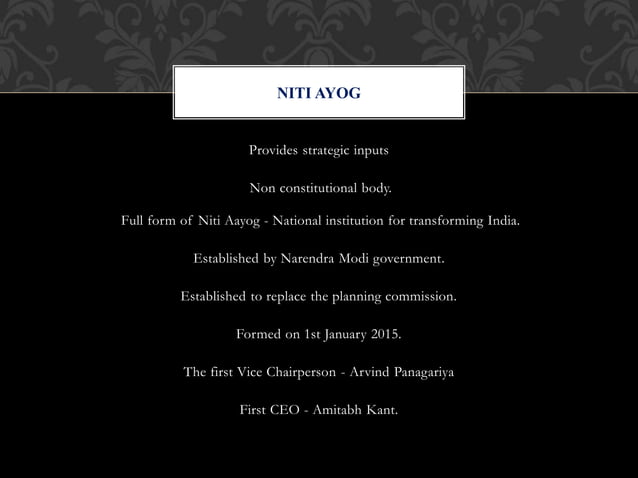 NITI AYOG

Provides strategic inputs

Non constitutional body.

Full form of Niti Aayog - National institution for transforming India.

Established by Narendra Modi government.

Established to replace the planning commission.

Formed on 1st January 2015.

The first Vice Chairperson - Arvind Panagariya

First CEO - Amitabh Kant.